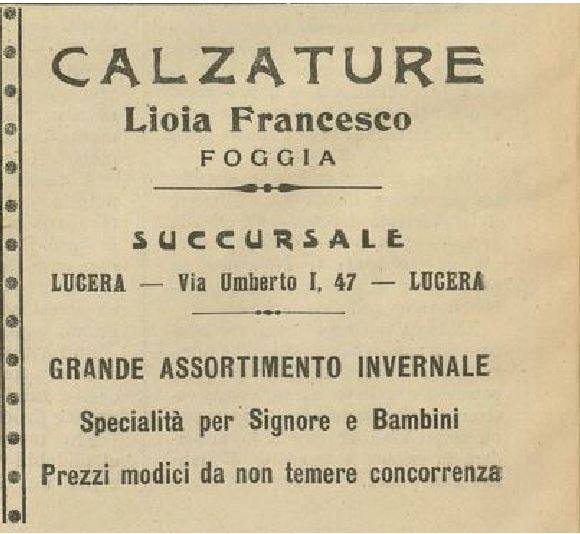 CALZATURE
Lioia Francesco
FOGGIA

SUCCURSALE
LUCERA — Via Umberto I, 47 — LUCERA

GRANDE ASSORTIMENTO INVERNALE
Specialità per Signore e Bambini
Prezzi modici da non temere concorrenza